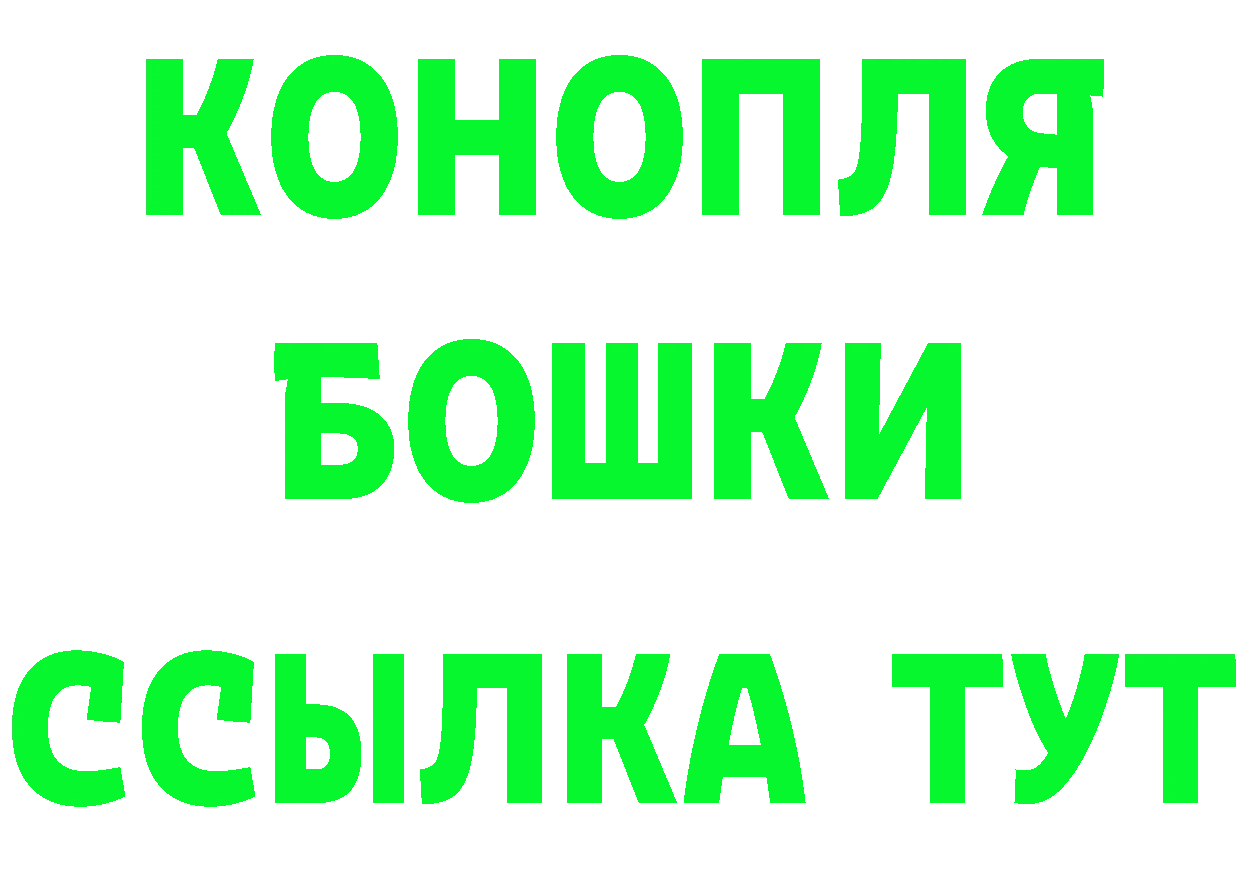 КОНОПЛЯ
БОШКИ
ССЫЛКА ТУТ